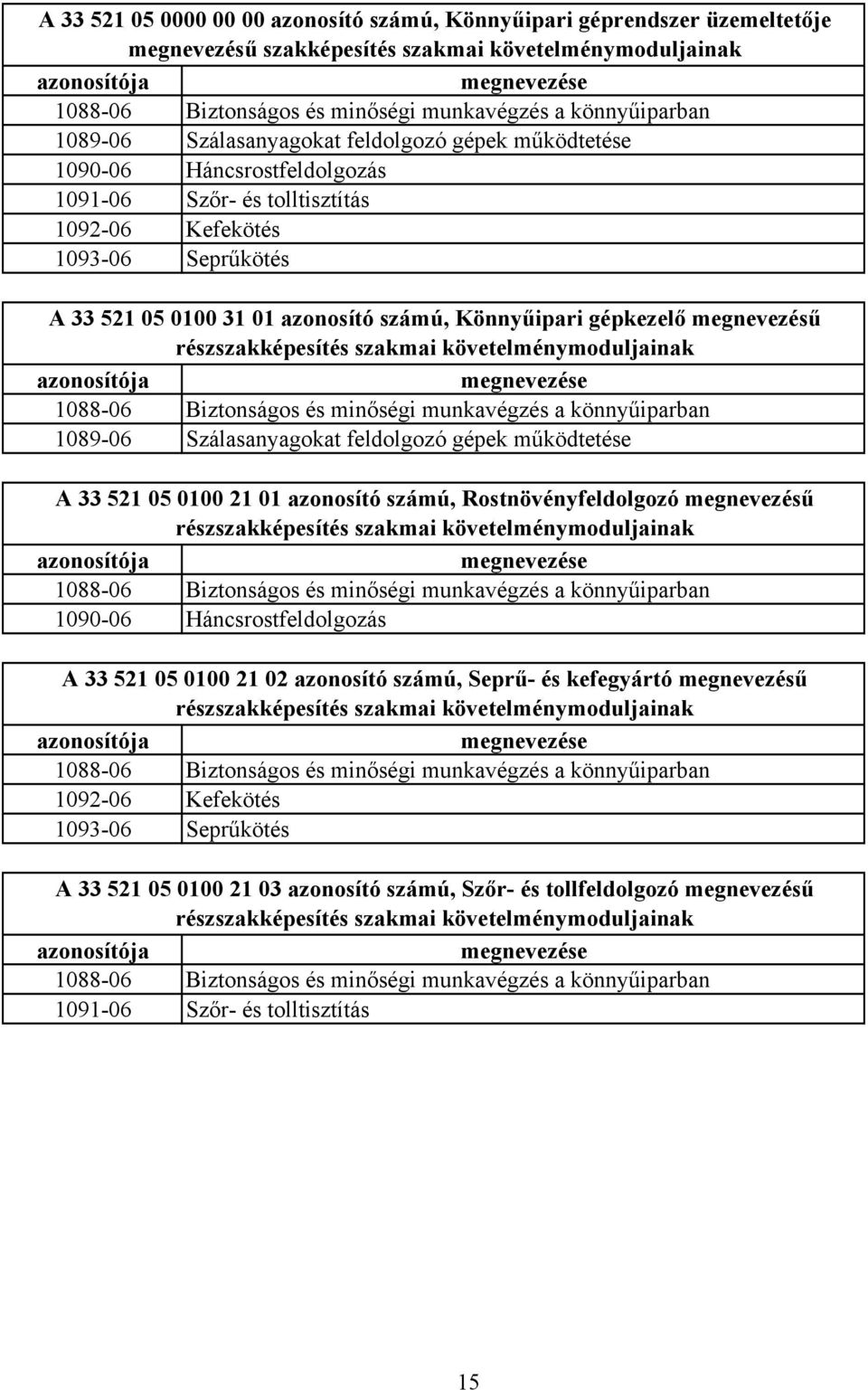 A 33 521 05 0000 00 00 azonosító számú, Könnyűipari géprendszer üzemeltetője megnevezésű szakképesítés szakmai követelménymoduljainak

| azonosítója | megnevezése |
|---|---|
| 1088-06 | Biztonságos és minőségi munkavégzés a könnyűiparban |
| 1089-06 | Szálasanyagokat feldolgozó gépek működtetése |
| 1090-06 | Háncsrostfeldolgozás |
| 1091-06 | Szőr- és tolltisztítás |
| 1092-06 | Kefekötés |
| 1093-06 | Seprűkötés |

A 33 521 05 0100 31 01 azonosító számú, Könnyűipari gépkezelő megnevezésű részszakképesítés szakmai követelménymoduljainak

| azonosítója | megnevezése |
|---|---|
| 1088-06 | Biztonságos és minőségi munkavégzés a könnyűiparban |
| 1089-06 | Szálasanyagokat feldolgozó gépek működtetése |

A 33 521 05 0100 21 01 azonosító számú, Rostnövényfeldolgozó megnevezésű részszakképesítés szakmai követelménymoduljainak

| azonosítója | megnevezése |
|---|---|
| 1088-06 | Biztonságos és minőségi munkavégzés a könnyűiparban |
| 1090-06 | Háncsrostfeldolgozás |

A 33 521 05 0100 21 02 azonosító számú, Seprű- és kefegyártó megnevezésű részszakképesítés szakmai követelménymoduljainak

| azonosítója | megnevezése |
|---|---|
| 1088-06 | Biztonságos és minőségi munkavégzés a könnyűiparban |
| 1092-06 | Kefekötés |
| 1093-06 | Seprűkötés |

A 33 521 05 0100 21 03 azonosító számú, Szőr- és tollfeldolgozó megnevezésű részszakképesítés szakmai követelménymoduljainak

| azonosítója | megnevezése |
|---|---|
| 1088-06 | Biztonságos és minőségi munkavégzés a könnyűiparban |
| 1091-06 | Szőr- és tolltisztítás |

15